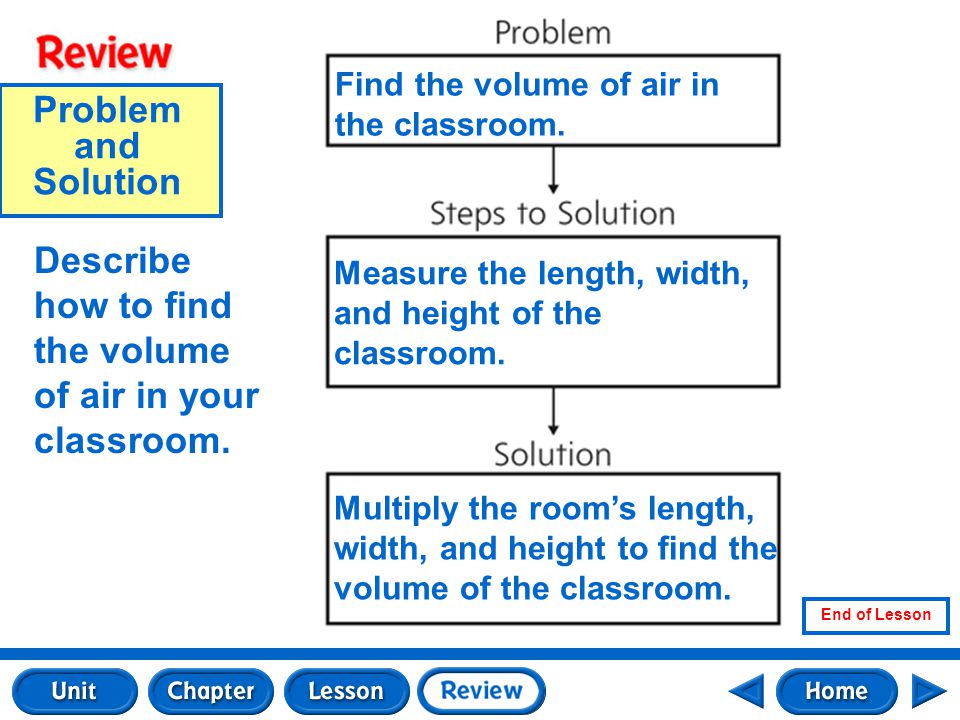 Review

Problem and Solution

Describe how to find the volume of air in your classroom.

Problem

Find the volume of air in the classroom.

Steps to Solution

Measure the length, width, and height of the classroom.

Solution

Multiply the room’s length, width, and height to find the volume of the classroom.

End of Lesson

Unit Chapter Lesson Review Home